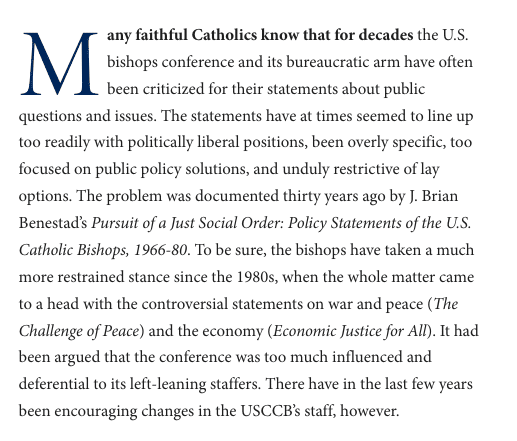 Many faithful Catholics know that for decades the U.S. bishops conference and its bureaucratic arm have often been criticized for their statements about public questions and issues. The statements have at times seemed to line up too readily with politically liberal positions, been overly specific, too focused on public policy solutions, and unduly restrictive of lay options. The problem was documented thirty years ago by J. Brian Benestad's Pursuit of a Just Social Order: Policy Statements of the U.S. Catholic Bishops, 1966-80. To be sure, the bishops have taken a much more restrained stance since the 1980s, when the whole matter came to a head with the controversial statements on war and peace (The Challenge of Peace) and the economy (Economic Justice for All). It had been argued that the conference was too much influenced and deferential to its left-leaning staffers. There have in the last few years been encouraging changes in the USCCB's staff, however.